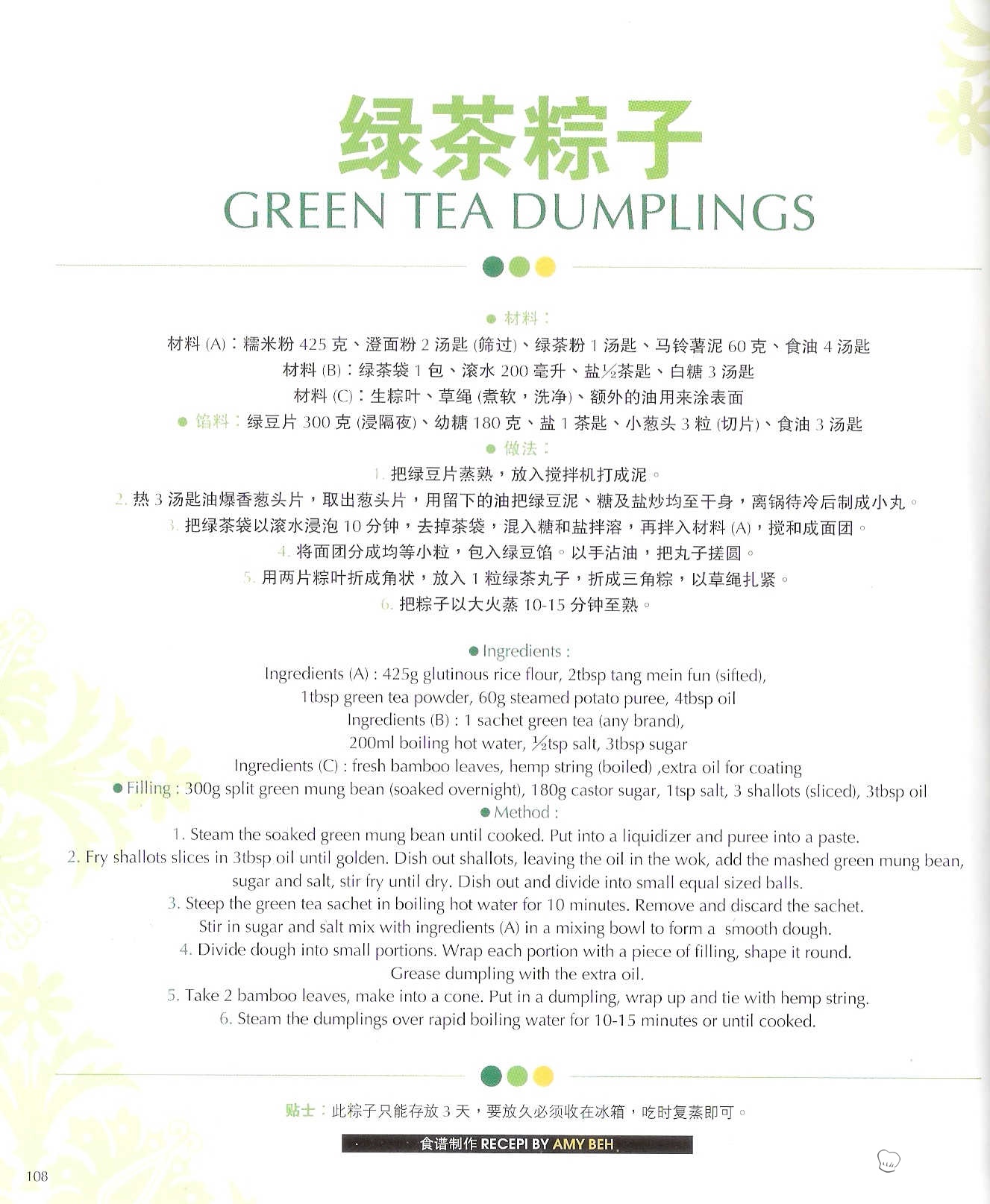 绿茶粽子
GREEN TEA DUMPLINGS

● 材料：
材料 (A)：糯米粉 425 克、澄面粉 2 汤匙 (筛过)、绿茶粉 1 汤匙、马铃薯泥 60 克、食油 4 汤匙
材料 (B)：绿茶袋 1 包、滚水 200 毫升、盐½茶匙、白糖 3 汤匙
材料 (C)：生粽叶、草绳 (煮软，洗净)、额外的油用来涂表面
● 馅料：绿豆片 300 克 (浸隔夜)、幼糖 180 克、盐 1 茶匙、小葱头 3 粒 (切片)、食油 3 汤匙
● 做法：
1. 把绿豆片蒸熟，放入搅拌机打成泥。
2. 热 3 汤匙油爆香葱头片，取出葱头片，用留下的油把绿豆泥、糖及盐炒均至干身，离锅待冷后制成小丸。
3. 把绿茶袋以滚水浸泡 10 分钟，去掉茶袋，混入糖和盐拌溶，再拌入材料 (A)，搅和成面团。
4. 将面团分成均等小粒，包入绿豆馅。以手沾油，把丸子搓圆。
5. 用两片粽叶折成角状，放入 1 粒绿茶丸子，折成三角粽，以草绳扎紧。
6. 把粽子以大火蒸 10-15 分钟至熟。

● Ingredients :
Ingredients (A) : 425g glutinous rice flour, 2tbsp tang mein fun (sifted), 1tbsp green tea powder, 60g steamed potato puree, 4tbsp oil
Ingredients (B) : 1 sachet green tea (any brand), 200ml boiling hot water, ½tsp salt, 3tbsp sugar
Ingredients (C) : fresh bamboo leaves, hemp string (boiled) ,extra oil for coating
● Filling : 300g split green mung bean (soaked overnight), 180g castor sugar, 1tsp salt, 3 shallots (sliced), 3tbsp oil
● Method :
1. Steam the soaked green mung bean until cooked. Put into a liquidizer and puree into a paste.
2. Fry shallots slices in 3tbsp oil until golden. Dish out shallots, leaving the oil in the wok, add the mashed green mung bean, sugar and salt, stir fry until dry. Dish out and divide into small equal sized balls.
3. Steep the green tea sachet in boiling hot water for 10 minutes. Remove and discard the sachet. Stir in sugar and salt mix with ingredients (A) in a mixing bowl to form a smooth dough.
4. Divide dough into small portions. Wrap each portion with a piece of filling, shape it round. Grease dumpling with the extra oil.
5. Take 2 bamboo leaves, make into a cone. Put in a dumpling, wrap up and tie with hemp string.
6. Steam the dumplings over rapid boiling water for 10-15 minutes or until cooked.

贴士：此粽子只能存放 3 天，要放久必须收在冰箱，吃时复蒸即可。

食谱制作 RECEPI BY AMY BEH

108